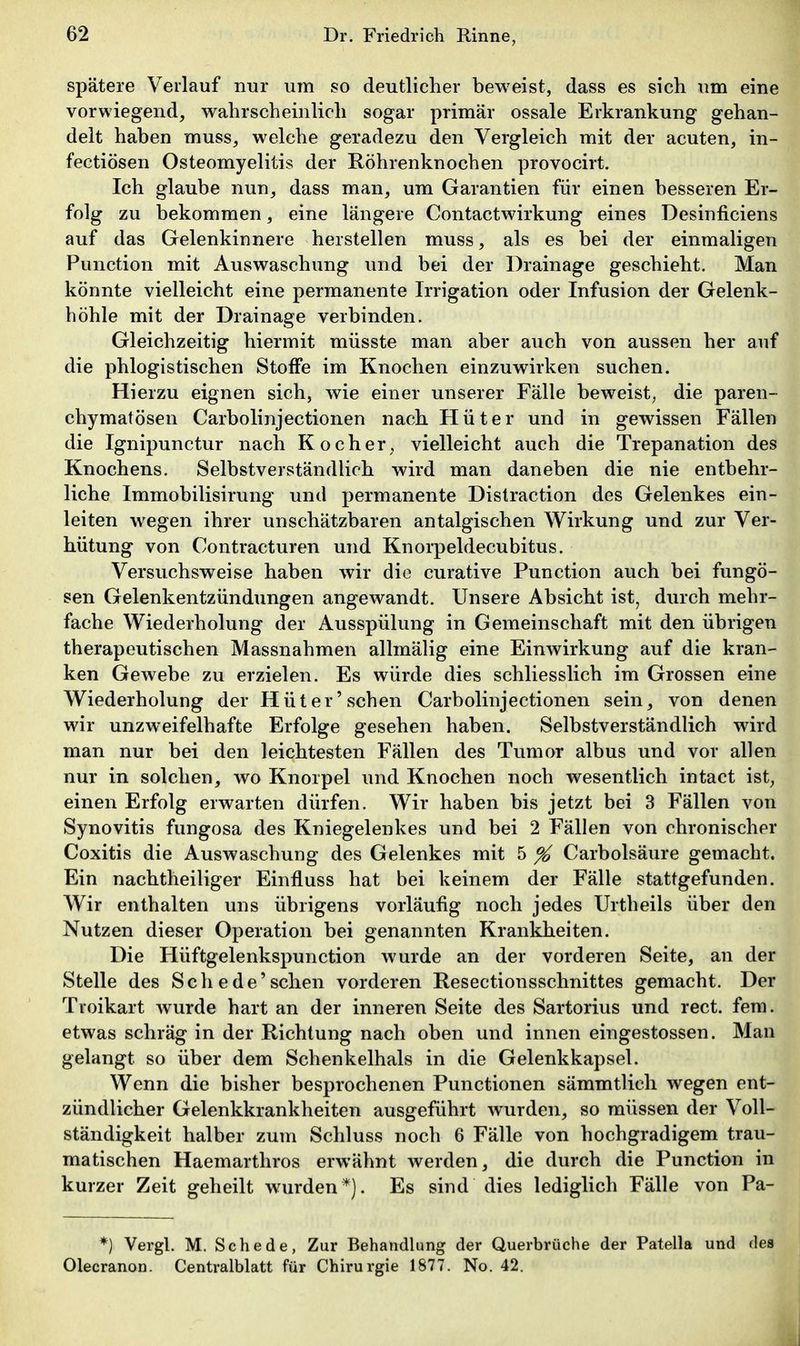 62 Dr. Friedrich Rinne,

spätere Verlauf nur um so deutlicher beweist, dass es sich um eine vorwiegend, wahrscheinlich sogar primär ossale Erkrankung gehandelt haben muss, welche geradezu den Vergleich mit der acuten, infectiösen Osteomyelitis der Röhrenknochen provocirt.

Ich glaube nun, dass man, um Garantien für einen besseren Erfolg zu bekommen, eine längere Contactwirkung eines Desinficiens auf das Gelenkinnere herstellen muss, als es bei der einmaligen Punction mit Auswaschung und bei der Drainage geschieht. Man könnte vielleicht eine permanente Irrigation oder Infusion der Gelenkhöhle mit der Drainage verbinden.

Gleichzeitig hiermit müsste man aber auch von aussen her auf die phlogistischen Stoffe im Knochen einzuwirken suchen.

Hierzu eignen sich, wie einer unserer Fälle beweist, die parenchymatösen Carbolinjectionen nach Hüter und in gewissen Fällen die Ignipunctur nach Kocher, vielleicht auch die Trepanation des Knochens. Selbstverständlich wird man daneben die nie entbehrliche Immobilisirung und permanente Distraction des Gelenkes einleiten wegen ihrer unschätzbaren antalgischen Wirkung und zur Verhütung von Contracturen und Knorpeldecubitus.

Versuchsweise haben wir die curative Punction auch bei fungösen Gelenkentzündungen angewandt. Unsere Absicht ist, durch mehrfache Wiederholung der Ausspülung in Gemeinschaft mit den übrigen therapeutischen Massnahmen allmälig eine Einwirkung auf die kranken Gewebe zu erzielen. Es würde dies schliesslich im Grossen eine Wiederholung der Hüter'schen Carbolinjectionen sein, von denen wir unzweifelhafte Erfolge gesehen haben. Selbstverständlich wird man nur bei den leichtesten Fällen des Tumor albus und vor allen nur in solchen, wo Knorpel und Knochen noch wesentlich intact ist, einen Erfolg erwarten dürfen. Wir haben bis jetzt bei 3 Fällen von Synovitis fungosa des Kniegelenkes und bei 2 Fällen von chronischer Coxitis die Auswaschung des Gelenkes mit 5 % Carbolsäure gemacht. Ein nachtheiliger Einfluss hat bei keinem der Fälle stattgefunden. Wir enthalten uns übrigens vorläufig noch jedes Urtheils über den Nutzen dieser Operation bei genannten Krankheiten.

Die Hüftgelenkspunction wurde an der vorderen Seite, an der Stelle des Schede'schen vorderen Resectionsschnittes gemacht. Der Troikart wurde hart an der inneren Seite des Sartorius und rect. fem. etwas schräg in der Richtung nach oben und innen eingestossen. Man gelangt so über dem Schenkelhals in die Gelenkkapsel.

Wenn die bisher besprochenen Punctionen sämmtlich wegen entzündlicher Gelenkkrankheiten ausgeführt wurden, so müssen der Vollständigkeit halber zum Schluss noch 6 Fälle von hochgradigem traumatischen Haemarthros erwähnt werden, die durch die Punction in kurzer Zeit geheilt wurden*). Es sind dies lediglich Fälle von Pa-

*) Vergl. M. Schede, Zur Behandlung der Querbrüche der Patella und des Olecranon. Centralblatt für Chirurgie 1877. No. 42.